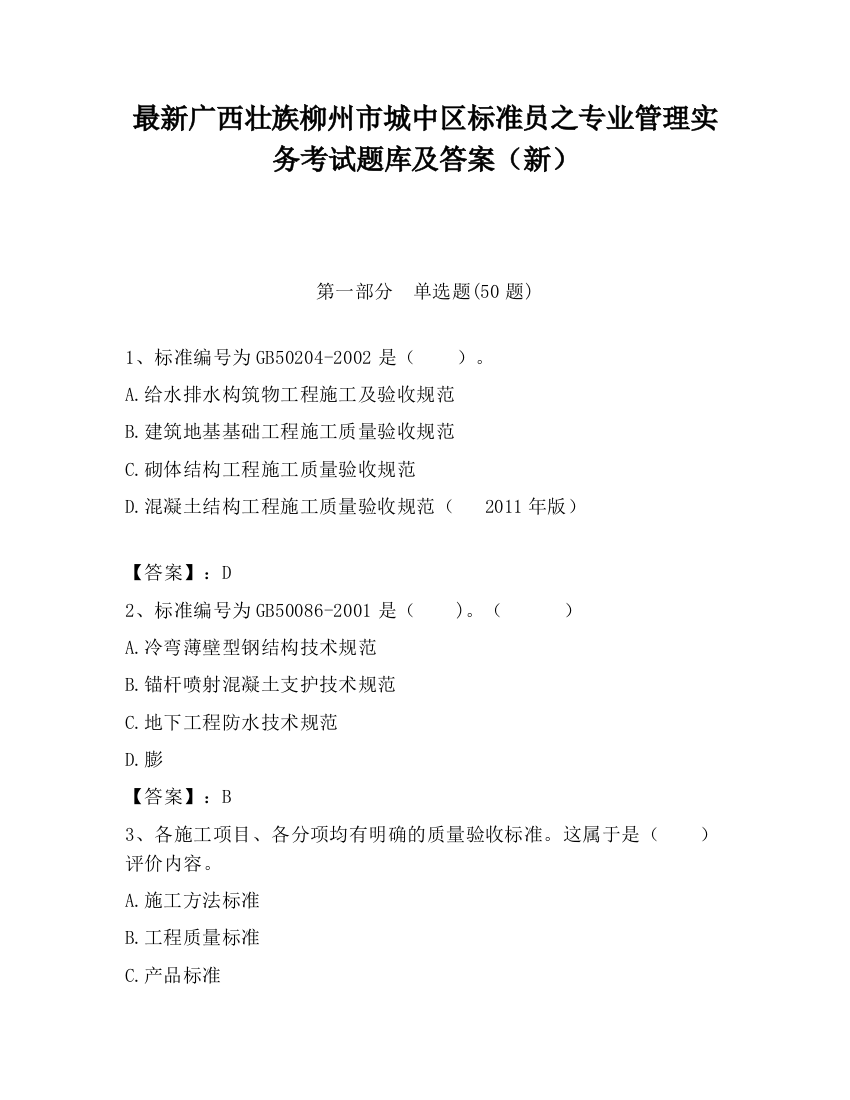 最新广西壮族柳州市城中区标准员之专业管理实务考试题库及答案（新）

第一部分　单选题(50 题)

1、标准编号为 GB50204-2002 是（　　）。

A.给水排水构筑物工程施工及验收规范

B.建筑地基基础工程施工质量验收规范

C.砌体结构工程施工质量验收规范

D.混凝土结构工程施工质量验收规范（　2011 年版）

【答案】：D

2、标准编号为 GB50086-2001 是（　　）。（　　　）

A.冷弯薄壁型钢结构技术规范

B.锚杆喷射混凝土支护技术规范

C.地下工程防水技术规范

D.膨

【答案】：B

3、各施工项目、各分项均有明确的质量验收标准。这属于是（　　）评价内容。

A.施工方法标准

B.工程质量标准

C.产品标准